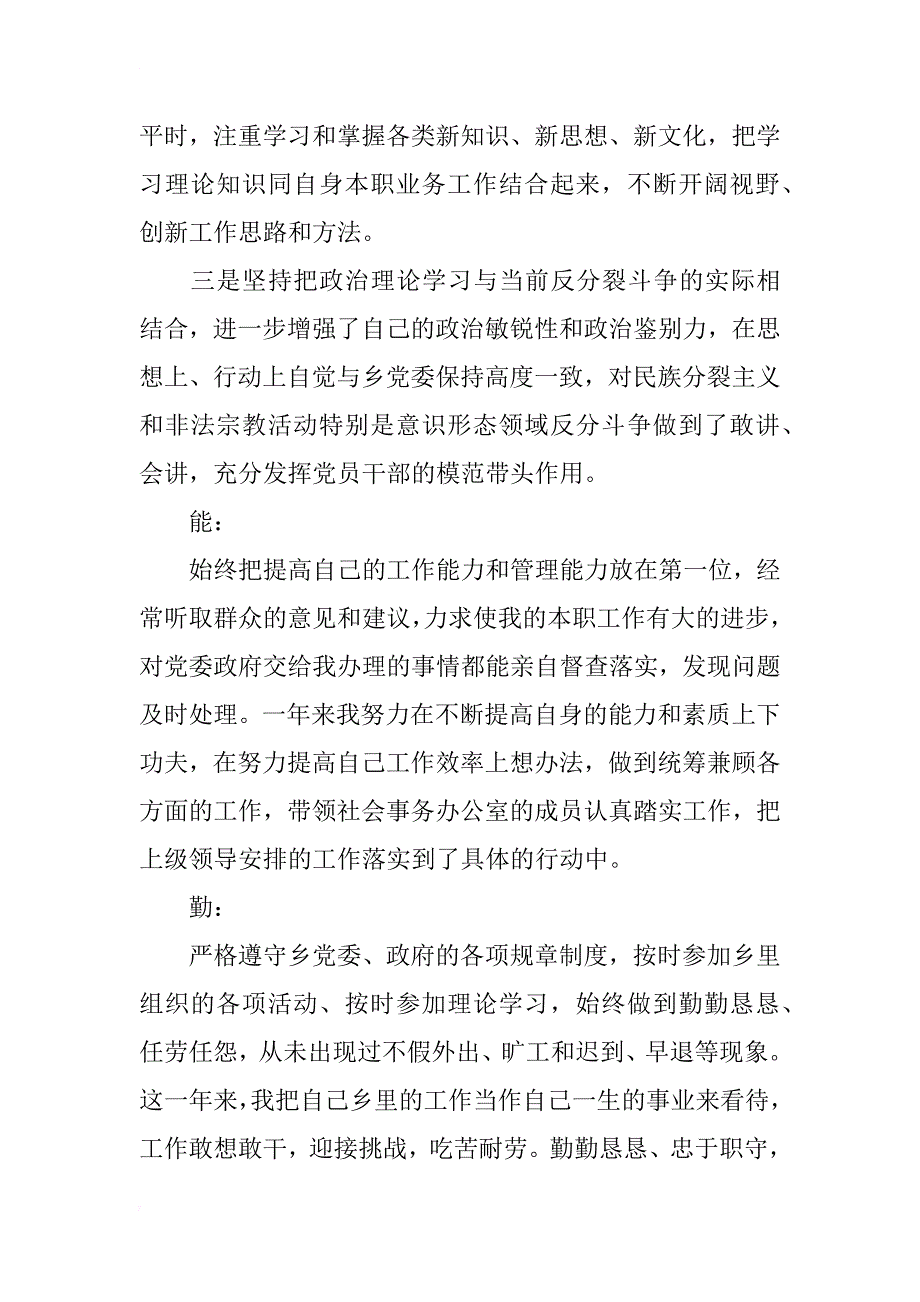 平时，注重学习和掌握各类新知识、新思想、新文化，把学习理论知识同自身本职业务工作结合起来，不断开阔视野、创新工作思路和方法。

三是坚持把政治理论学习与当前反分裂斗争的实际相结合，进一步增强了自己的政治敏锐性和政治鉴别力，在思想上、行动上自觉与乡党委保持高度一致，对民族分裂主义和非法宗教活动特别是意识形态领域反分斗争做到了敢讲、会讲，充分发挥党员干部的模范带头作用。

能：

始终把提高自己的工作能力和管理能力放在第一位，经常听取群众的意见和建议，力求使我的本职工作有大的进步，对党委政府交给我办理的事情都能亲自督查落实，发现问题及时处理。一年来我努力在不断提高自身的能力和素质上下功夫，在努力提高自己工作效率上想办法，做到统筹兼顾各方面的工作，带领社会事务办公室的成员认真踏实工作，把上级领导安排的工作落实到了具体的行动中。

勤：

严格遵守乡党委、政府的各项规章制度，按时参加乡里组织的各项活动、按时参加理论学习，始终做到勤勤恳恳、任劳任怨，从未出现过不假外出、旷工和迟到、早退等现象。这一年来，我把自己乡里的工作当作自己一生的事业来看待，工作敢想敢干，迎接挑战，吃苦耐劳。勤勤恳恳、忠于职守，